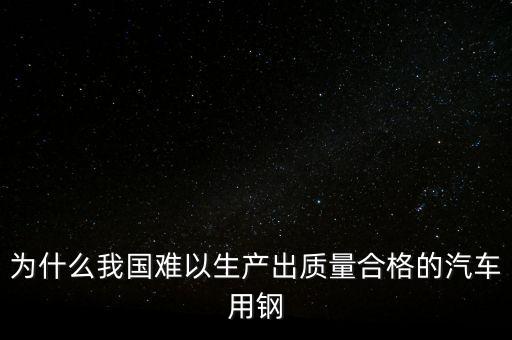 为什么我国难以生产出质量合格的汽车用钢